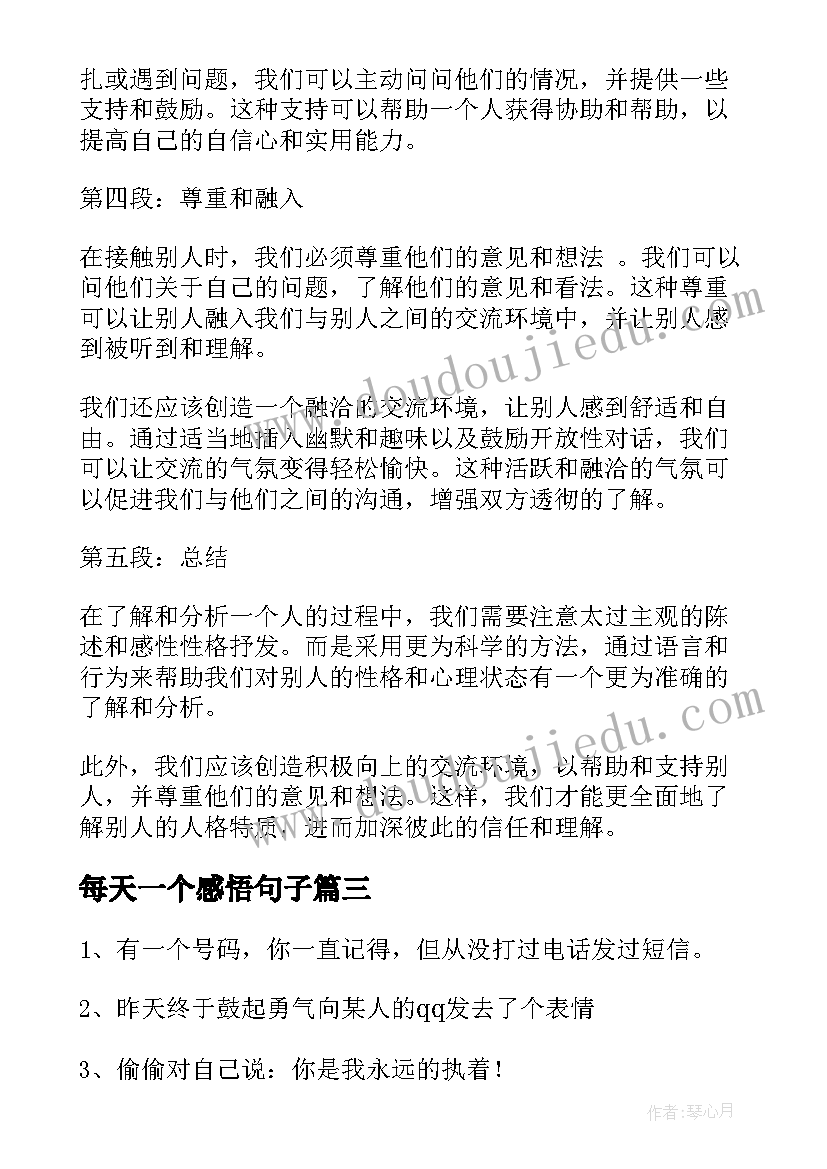 扎或遇到问题，我们可以主动问问他们的情况，并提供一些支持和鼓励。这种支持可以帮助一个人获得协助和帮助，以提高自己的自信心和实用能力。

第四段：尊重和融入

在接触别人时，我们必须尊重他们的意见和想法 。我们可以问他们关于自己的问题，了解他们的意见和看法。这种尊重可以让别人融入我们与别人之间的交流环境中，并让别人感到被听到和理解。

我们还应该创造一个融洽的交流环境，让别人感到舒适和自由。通过适当地插入幽默和趣味以及鼓励开放性对话，我们可以让交流的气氛变得轻松愉快。这种活跃和融洽的气氛可以促进我们与他们之间的沟通，增强双方透彻的了解。

第五段：总结

在了解和分析一个人的过程中，我们需要注意太过主观的陈述和感性性格抒发。而是采用更为科学的方法，通过语言和行为来帮助我们对别人的性格和心理状态有一个更为准确的了解和分析。

此外，我们应该创造积极向上的交流环境，以帮助和支持别人，并尊重他们的意见和想法。这样，我们才能更全面地了解别人的人格特质，进而加深彼此的信任和理解。

每天一个感悟句子篇三

1、有一个号码，你一直记得，但从没打过电话发过短信。

2、昨天终于鼓起勇气向某人的qq发去了个表情

3、偷偷对自己说：你是我永远的执着！

www.doudoujiedu.com

www.doudoujiedu.com

作者：琴心月